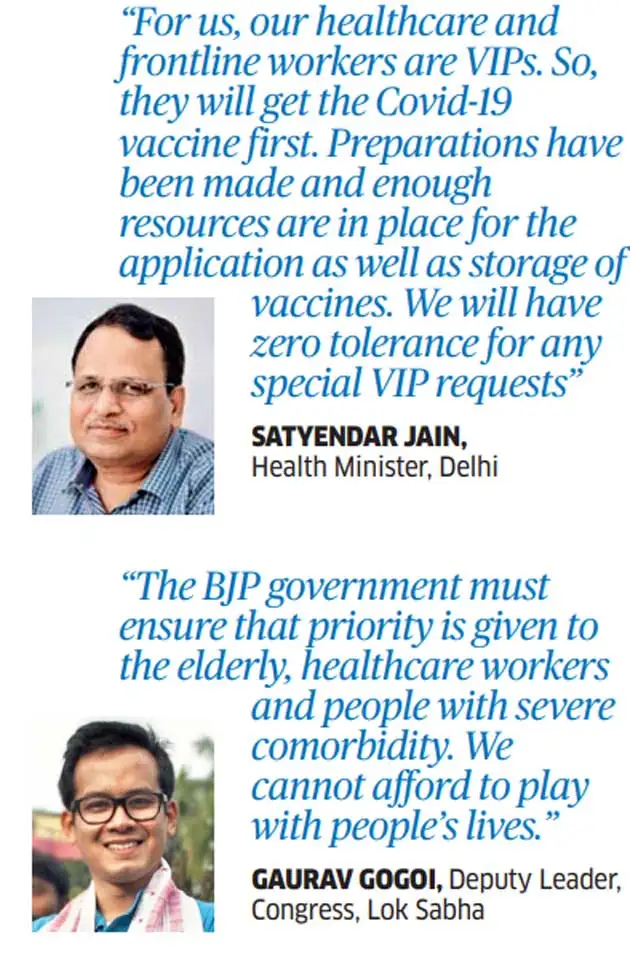 “For us, our healthcare and frontline workers are VIPs. So, they will get the Covid-19 vaccine first. Preparations have been made and enough resources are in place for the application as well as storage of vaccines. We will have zero tolerance for any special VIP requests”

SATYENDAR JAIN, Health Minister, Delhi

“The BJP government must ensure that priority is given to the elderly, healthcare workers and people with severe comorbidity. We cannot afford to play with people’s lives.”

GAURAV GOGOI, Deputy Leader, Congress, Lok Sabha